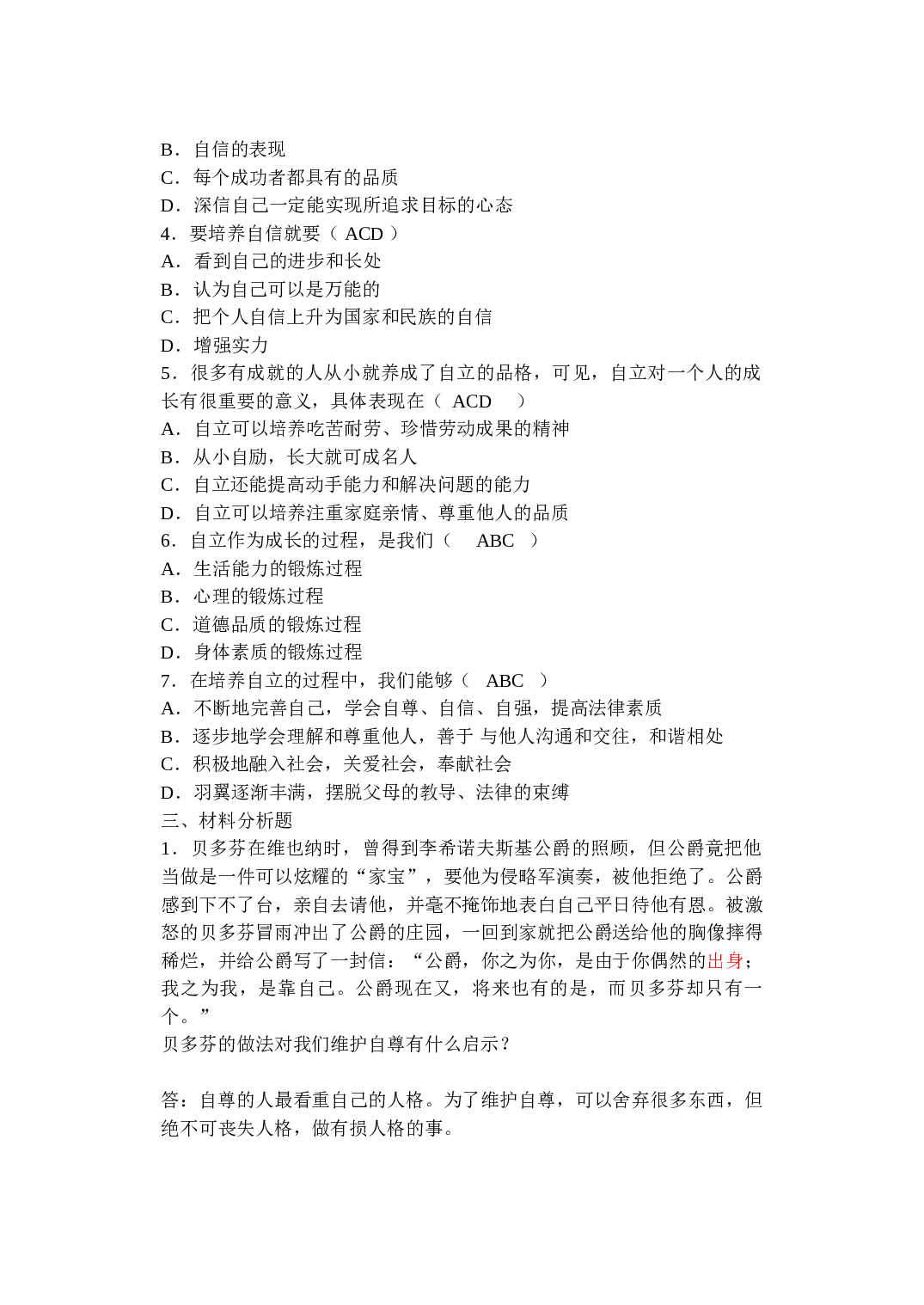 B．自信的表现
C．每个成功者都具有的品质
D．深信自己一定能实现所追求目标的心态
4．要培养自信就要（ ACD ）
A．看到自己的进步和长处
B．认为自己可以是万能的
C．把个人自信上升为国家和民族的自信
D．增强实力
5．很多有成就的人从小就养成了自立的品格，可见，自立对一个人的成长有很重要的意义，具体表现在（ ACD ）
A．自立可以培养吃苦耐劳、珍惜劳动成果的精神
B．从小自励，长大就可成名人
C．自立还能提高动手能力和解决问题的能力
D．自立可以培养注重家庭亲情、尊重他人的品质
6．自立作为成长的过程，是我们（ ABC ）
A．生活能力的锻炼过程
B．心理的锻炼过程
C．道德品质的锻炼过程
D．身体素质的锻炼过程
7．在培养自立的过程中，我们能够（ ABC ）
A．不断地完善自己，学会自尊、自信、自强，提高法律素质
B．逐步地学会理解和尊重他人，善于 与他人沟通和交往，和谐相处
C．积极地融入社会，关爱社会，奉献社会
D．羽翼逐渐丰满，摆脱父母的教导、法律的束缚
三、材料分析题
1．贝多芬在维也纳时，曾得到李希诺夫斯基公爵的照顾，但公爵竟把他当做是一件可以炫耀的“家宝”，要他为侵略军演奏，被他拒绝了。公爵感到下不了台，亲自去请他，并毫不掩饰地表白自己平日待他有恩。被激怒的贝多芬冒雨冲出了公爵的庄园，一回到家就把公爵送给他的胸像摔得稀烂，并给公爵写了一封信：“公爵，你之为你，是由于你偶然的出身；我之为我，是靠自己。公爵现在又，将来也有的是，而贝多芬却只有一个。”
贝多芬的做法对我们维护自尊有什么启示？

答：自尊的人最看重自己的人格。为了维护自尊，可以舍弃很多东西，但绝不可丧失人格，做有损人格的事。